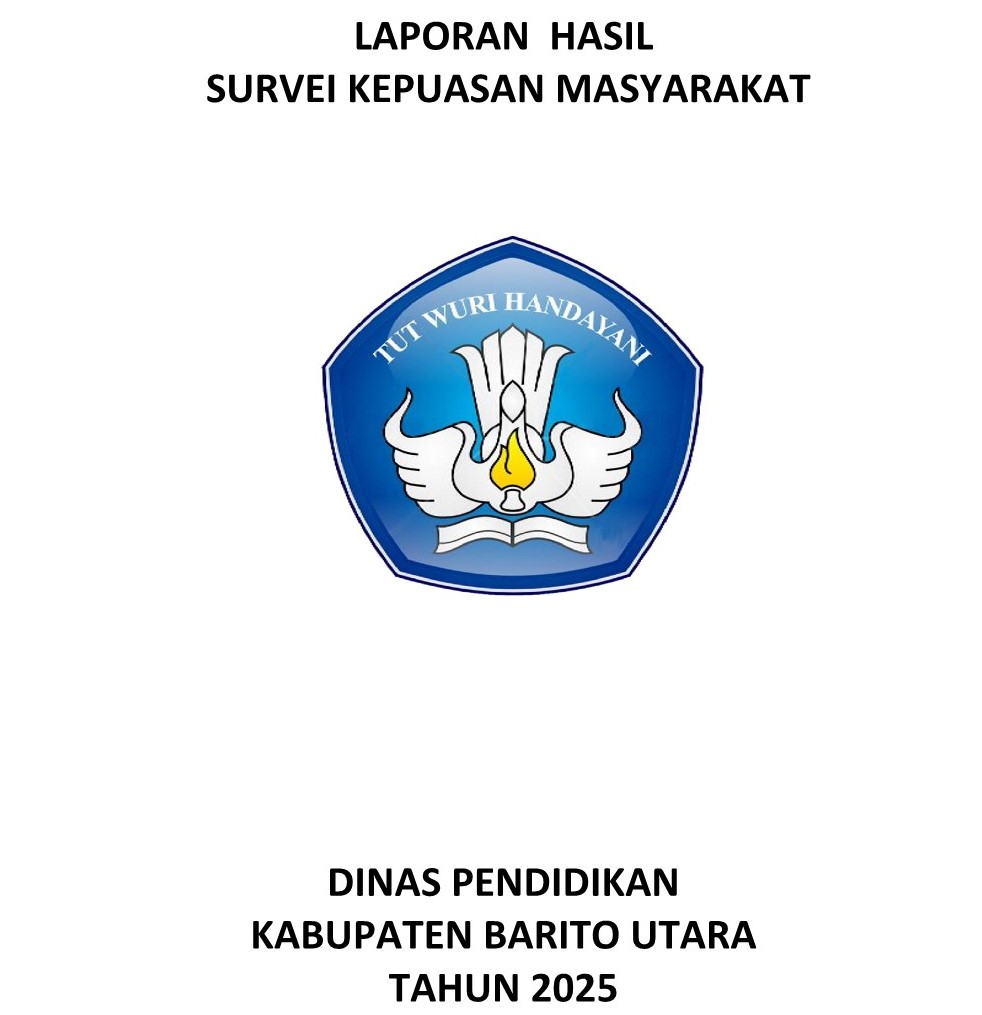 LAPORAN HASIL
SURVEI KEPUASAN MASYARAKAT

TUT WURI HANDAYANI

DINAS PENDIDIKAN
KABUPATEN BARITO UTARA
TAHUN 2025